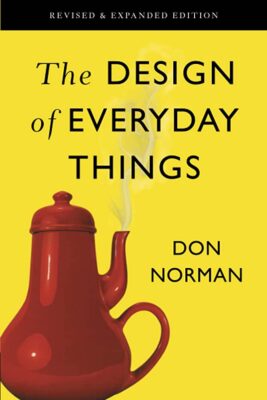 REVISED & EXPANDED EDITION

The DESIGN of EVERYDAY THINGS

DON NORMAN